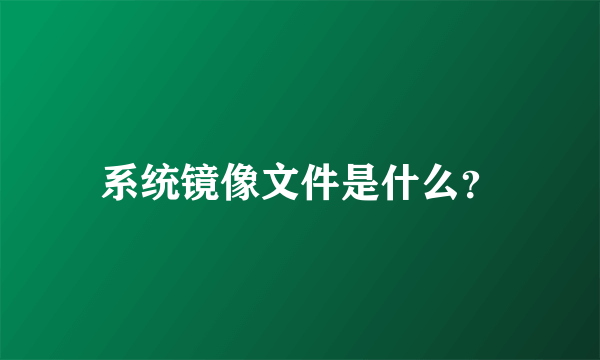 系统镜像文件是什么?